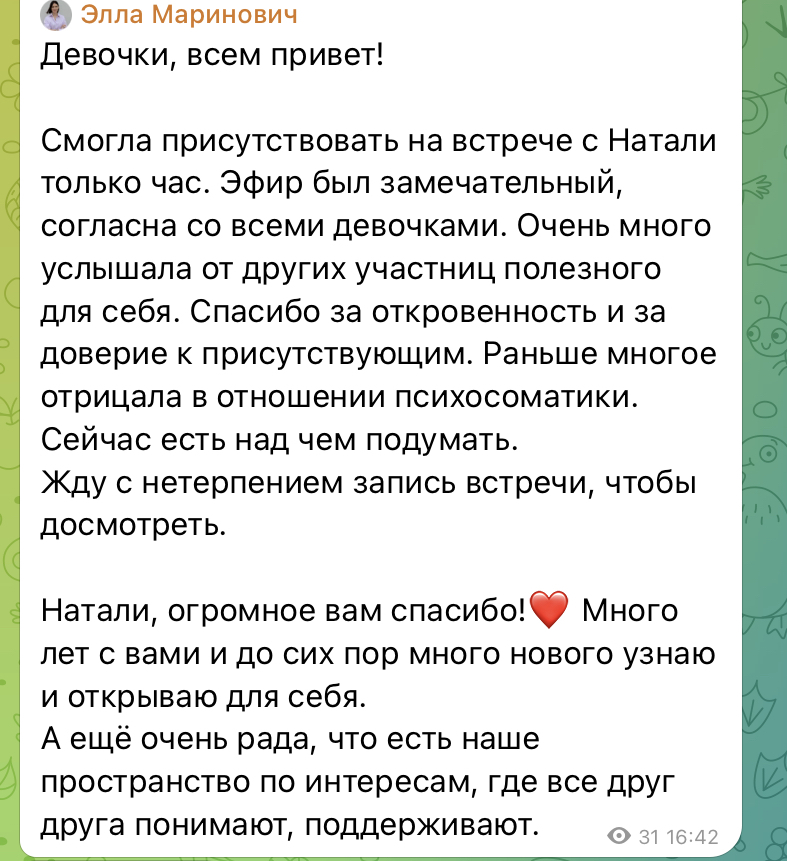 Элла Маринович
Девочки, всем привет!

Смогла присутствовать на встрече с Натали только час. Эфир был замечательный, согласна со всеми девочками. Очень много услышала от других участниц полезного для себя. Спасибо за откровенность и за доверие к присутствующим. Раньше многое отрицала в отношении психосоматики. Сейчас есть над чем подумать.
Жду с нетерпением запись встречи, чтобы досмотреть.

Натали, огромное вам спасибо!❤️ Много лет с вами и до сих пор много нового узнаю и открываю для себя.
А ещё очень рада, что есть наше пространство по интересам, где все друг друга понимают, поддерживают.
31 16:42